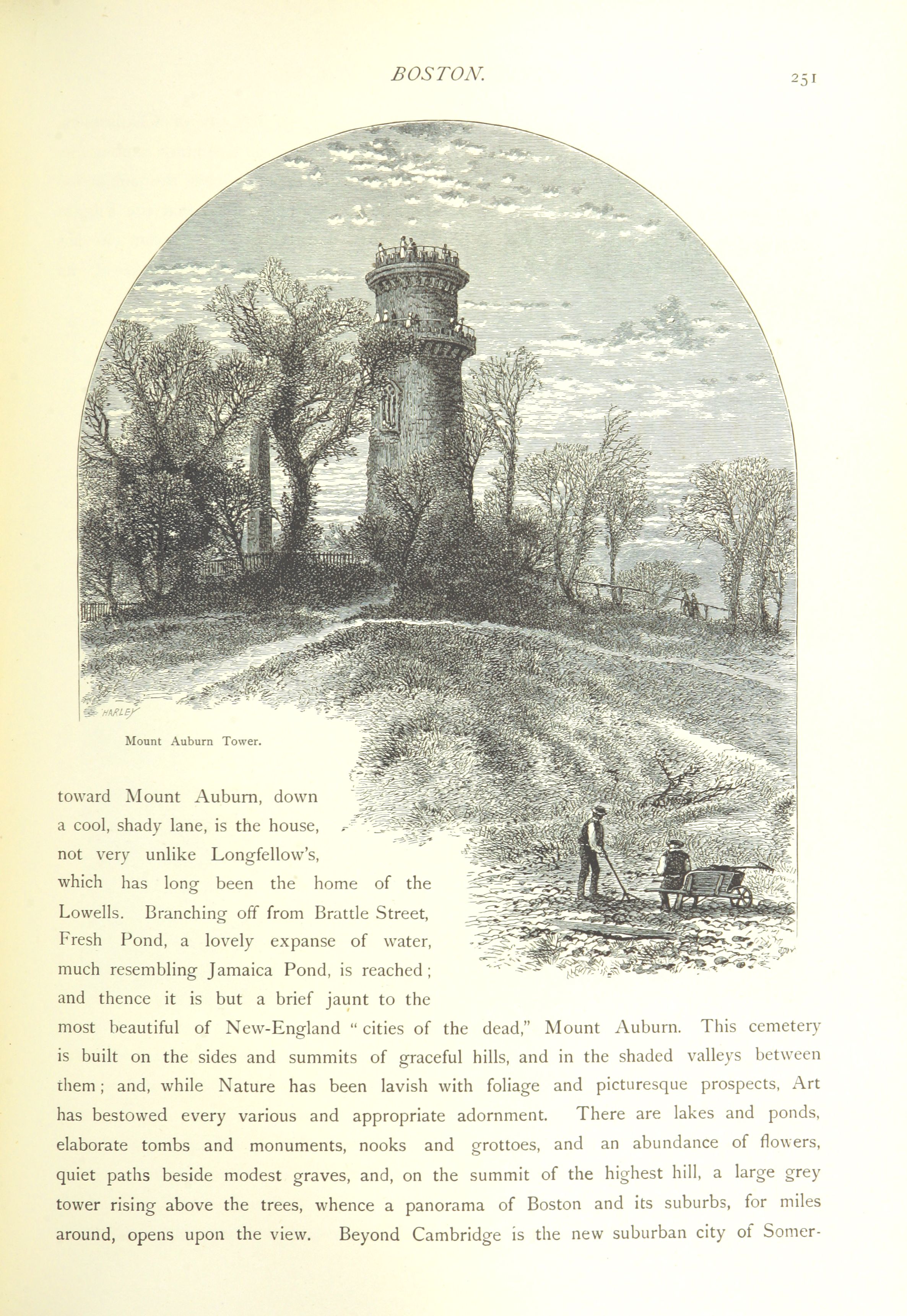 BOSTON. 251

HARLEY

Mount Auburn Tower.

toward Mount Auburn, down a cool, shady lane, is the house, not very unlike Longfellow's, which has long been the home of the Lowells. Branching off from Brattle Street, Fresh Pond, a lovely expanse of water, much resembling Jamaica Pond, is reached; and thence it is but a brief jaunt to the most beautiful of New-England "cities of the dead," Mount Auburn. This cemetery is built on the sides and summits of graceful hills, and in the shaded valleys between them; and, while Nature has been lavish with foliage and picturesque prospects, Art has bestowed every various and appropriate adornment. There are lakes and ponds, elaborate tombs and monuments, nooks and grottoes, and an abundance of flowers, quiet paths beside modest graves, and, on the summit of the highest hill, a large grey tower rising above the trees, whence a panorama of Boston and its suburbs, for miles around, opens upon the view. Beyond Cambridge is the new suburban city of Somer-